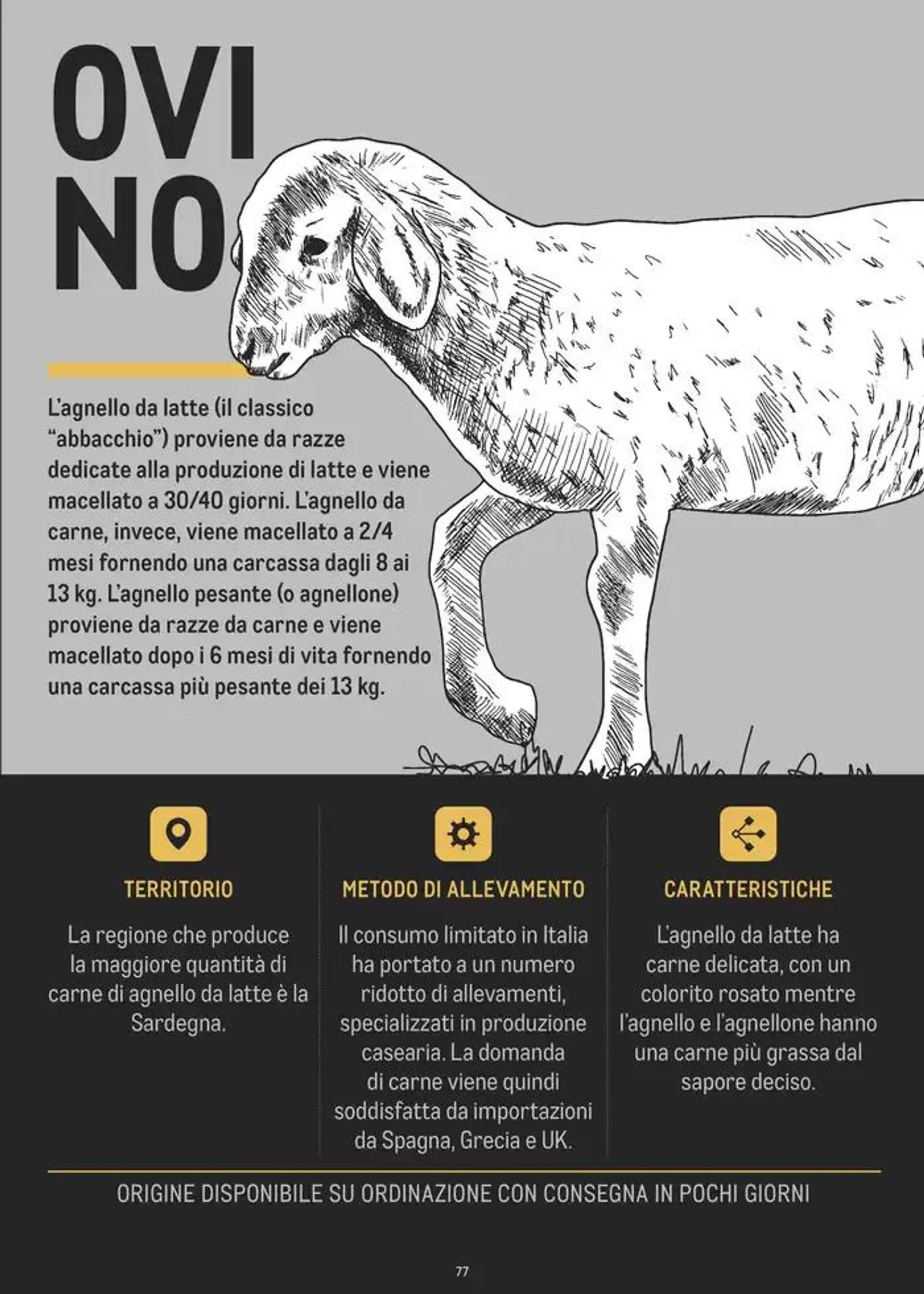 OVI
NO

L'agnello da latte (il classico "abbacchio") proviene da razze dedicate alla produzione di latte e viene macellato a 30/40 giorni. L'agnello da carne, invece, viene macellato a 2/4 mesi fornendo una carcassa dagli 8 ai 13 kg. L'agnello pesante (o agnellone) proviene da razze da carne e viene macellato dopo i 6 mesi di vita fornendo una carcassa più pesante dei 13 kg.

TERRITORIO

La regione che produce la maggiore quantità di carne di agnello da latte è la Sardegna.

METODO DI ALLEVAMENTO

Il consumo limitato in Italia ha portato a un numero ridotto di allevamenti, specializzati in produzione casearia. La domanda di carne viene quindi soddisfatta da importazioni da Spagna, Grecia e UK.

CARATTERISTICHE

L'agnello da latte ha carne delicata, con un colorito rosato mentre l'agnello e l'agnellone hanno una carne più grassa dal sapore deciso.

ORIGINE DISPONIBILE SU ORDINAZIONE CON CONSEGNA IN POCHI GIORNI

77